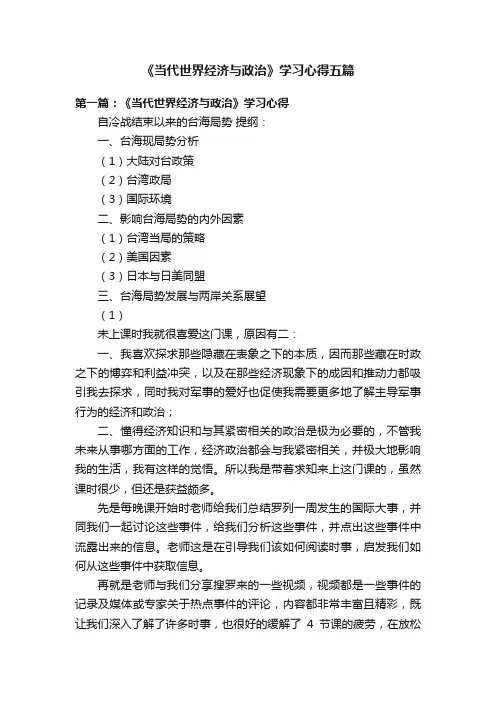 《当代世界经济与政治》学习心得五篇

第一篇：《当代世界经济与政治》学习心得

自冷战结束以来的台海局势 提纲：

一、台海现局势分析

（1）大陆对台政策

（2）台湾政局

（3）国际环境

二、影响台海局势的内外因素

（1）台湾当局的策略

（2）美国因素

（3）日本与日美同盟

三、台海局势发展与两岸关系展望

（1）

未上课时我就很喜爱这门课，原因有二：

一、我喜欢探求那些隐藏在表象之下的本质，因而那些藏在时政之下的博弈和利益冲突，以及在那些经济现象下的成因和推动力都吸引我去探求，同时我对军事的爱好也促使我需要更多地了解主导军事行为的经济和政治；

二、懂得经济知识和与其紧密相关的政治是极为必要的，不管我未来从事哪方面的工作，经济政治都会与我紧密相关，并极大地影响我的生活，我有这样的觉悟。所以我是带着求知来上这门课的，虽然课时很少，但还是获益颇多。

先是每晚课开始时老师给我们总结罗列一周发生的国际大事，并同我们一起讨论这些事件，给我们分析这些事件，并点出这些事件中流露出来的信息。老师这是在引导我们该如何阅读时事，启发我们如何从这些事件中获取信息。

再就是老师与我们分享搜罗来的一些视频，视频都是一些事件的记录及媒体或专家关于热点事件的评论，内容都非常丰富且精彩，既让我们深入了解了许多时事，也很好的缓解了 4 节课的疲劳，在放松